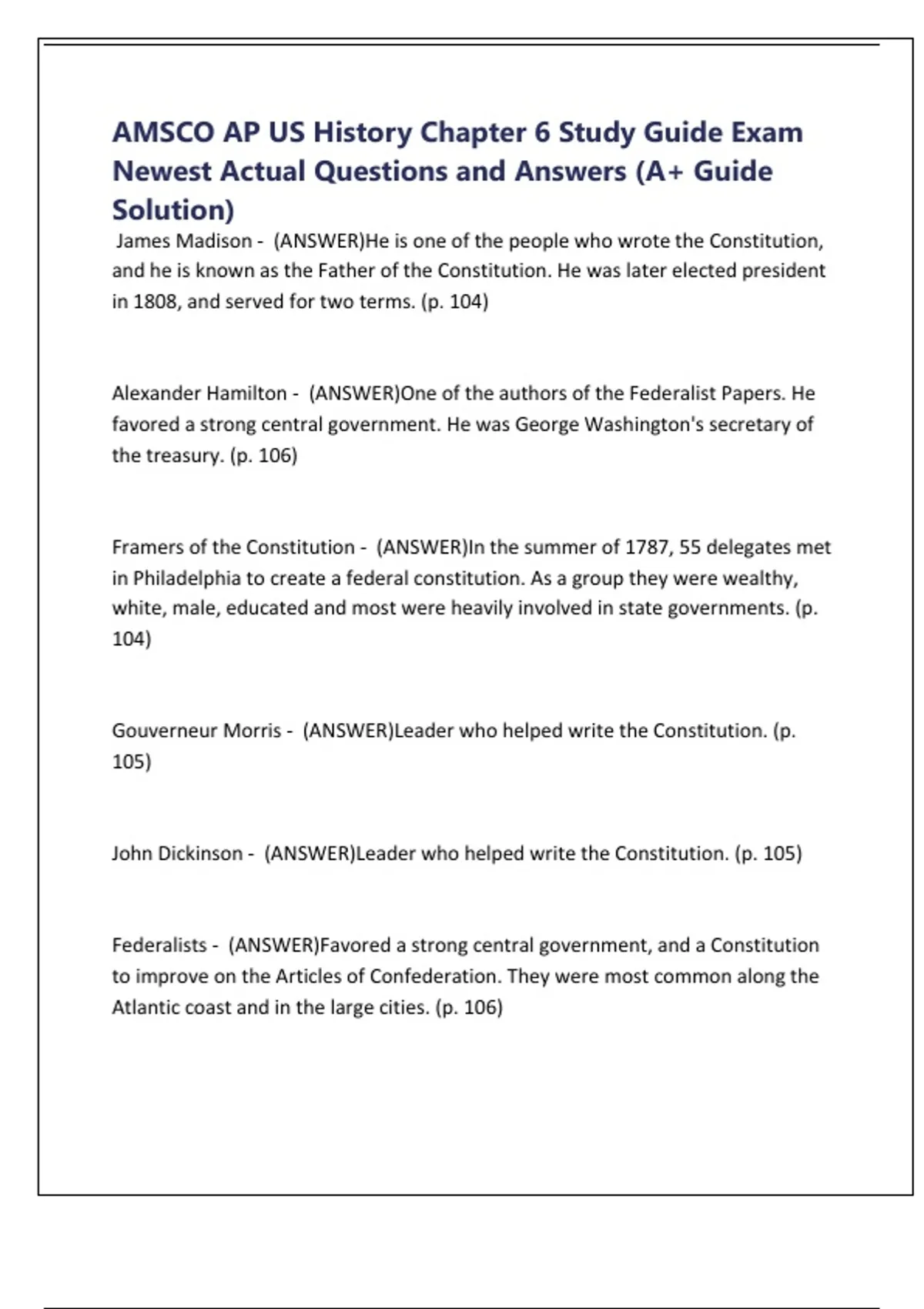 AMSCO AP US History Chapter 6 Study Guide Exam Newest Actual Questions and Answers (A+ Guide Solution)

James Madison - (ANSWER)He is one of the people who wrote the Constitution, and he is known as the Father of the Constitution. He was later elected president in 1808, and served for two terms. (p. 104)

Alexander Hamilton - (ANSWER)One of the authors of the Federalist Papers. He favored a strong central government. He was George Washington's secretary of the treasury. (p. 106)

Framers of the Constitution - (ANSWER)In the summer of 1787, 55 delegates met in Philadelphia to create a federal constitution. As a group they were wealthy, white, male, educated and most were heavily involved in state governments. (p. 104)

Gouverneur Morris - (ANSWER)Leader who helped write the Constitution. (p. 105)

John Dickinson - (ANSWER)Leader who helped write the Constitution. (p. 105)

Federalists - (ANSWER)Favored a strong central government, and a Constitution to improve on the Articles of Confederation. They were most common along the Atlantic coast and in the large cities. (p. 106)